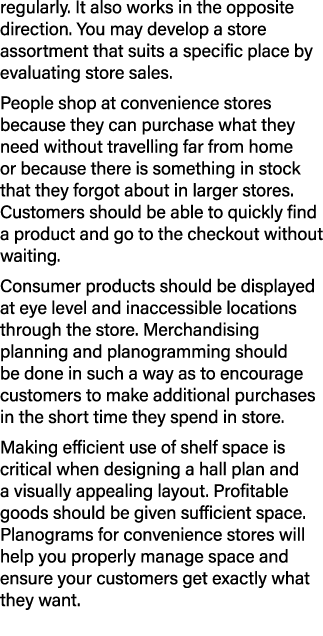 regularly. It also works in the opposite direction. You may develop a store assortment that suits a specific place by evaluating store sales.

People shop at convenience stores because they can purchase what they need without travelling far from home or because there is something in stock that they forgot about in larger stores. Customers should be able to quickly find a product and go to the checkout without waiting.

Consumer products should be displayed at eye level and inaccessible locations through the store. Merchandising planning and planogramming should be done in such a way as to encourage customers to make additional purchases in the short time they spend in store.

Making efficient use of shelf space is critical when designing a hall plan and a visually appealing layout. Profitable goods should be given sufficient space. Planograms for convenience stores will help you properly manage space and ensure your customers get exactly what they want.